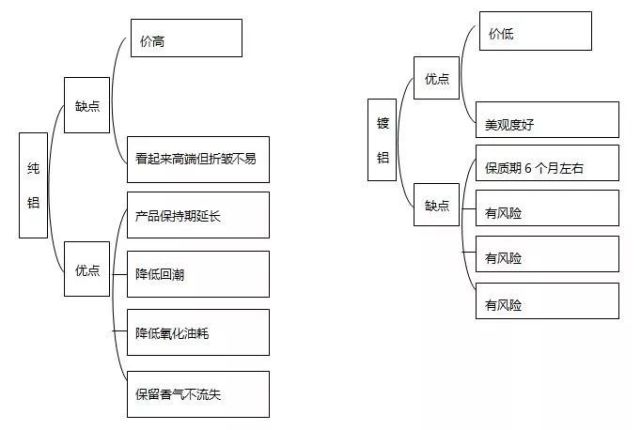 纯铝

缺点

价高

看起来高端但折皱不易

优点

产品保持期延长

降低回潮

降低氧化油耗

保留香气不流失

镀铝

优点

价低

美观度好

缺点

保质期 6 个月左右

有风险

有风险

有风险